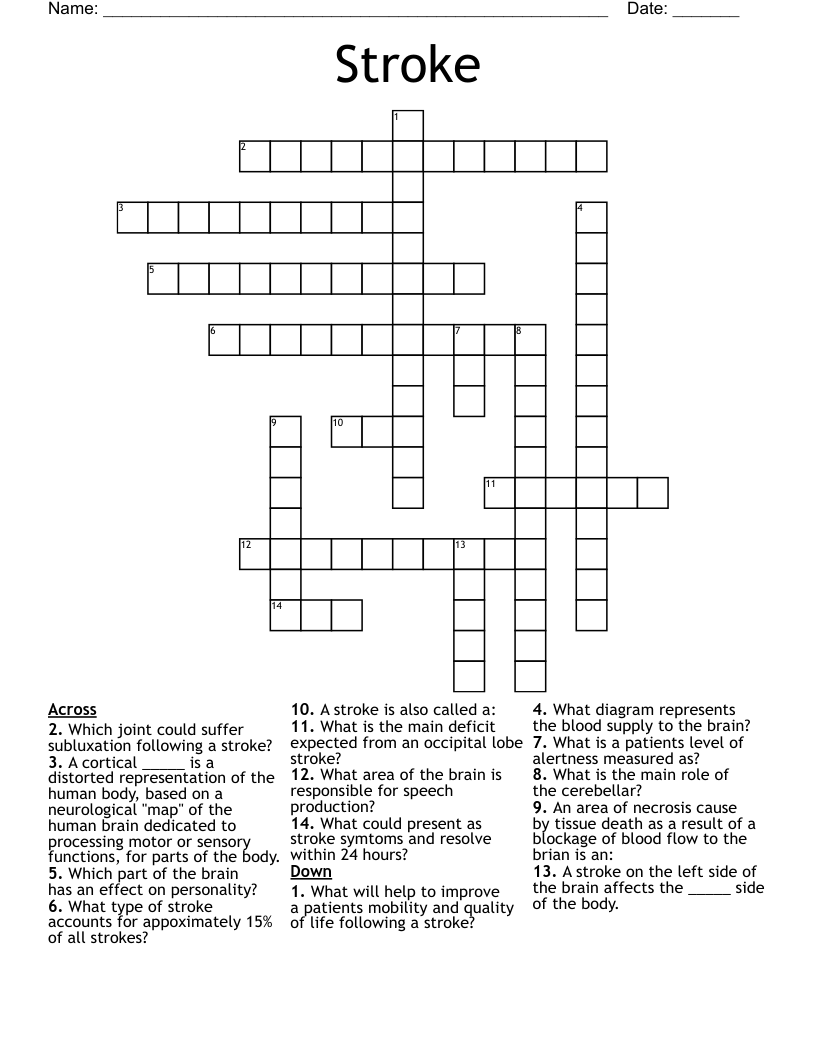 Name: ____ Date: ____

Stroke

1
2
3
4
5
6
7
8
9
10
11
12
13
14

Across
2. Which joint could suffer subluxation following a stroke?
3. A cortical ____ is a distorted representation of the human body, based on a neurological "map" of the human brain dedicated to processing motor or sensory functions, for parts of the body.
5. Which part of the brain has an effect on personality?
6. What type of stroke accounts for appoximately 15% of all strokes?
10. A stroke is also called a:
11. What is the main deficit expected from an occipital lobe stroke?
12. What area of the brain is responsible for speech production?
14. What could present as stroke symtoms and resolve within 24 hours?

Down
1. What will help to improve a patients mobility and quality of life following a stroke?
4. What diagram represents the blood supply to the brain?
7. What is a patients level of alertness measured as?
8. What is the main role of the cerebellar?
9. An area of necrosis cause by tissue death as a result of a blockage of blood flow to the brian is an:
13. A stroke on the left side of the brain affects the ____ side of the body.